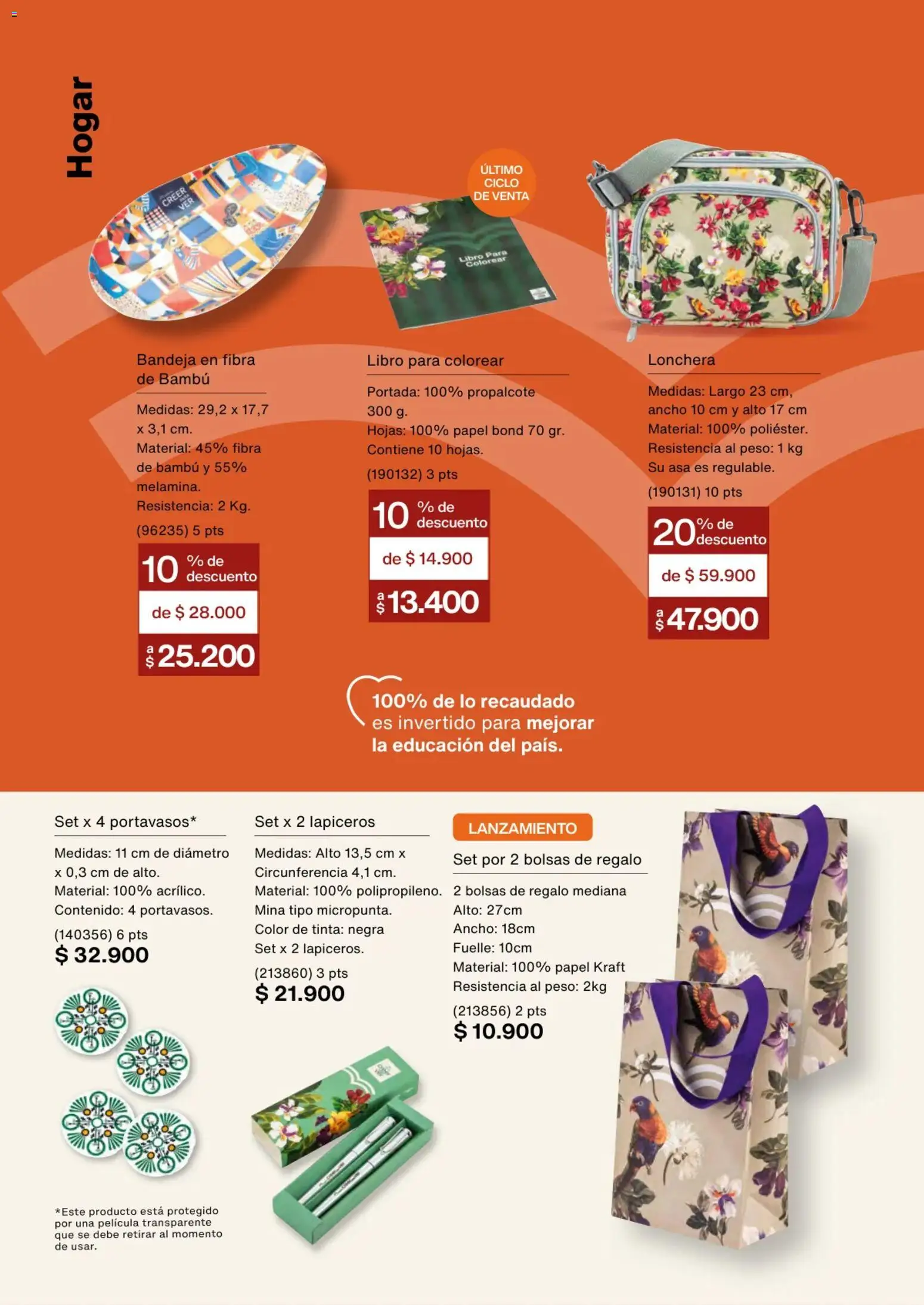 Hogar

CREER PARA VER

ÚLTIMO CICLO DE VENTA

Libro Para Colorear

Bandeja en fibra de Bambú

Medidas: 29,2 x 17,7 x 3,1 cm.
Material: 45% fibra de bambú y 55% melamina.
Resistencia: 2 Kg.

(96235) 5 pts

10 % de descuento
de $ 28.000
a $ 25.200

Libro para colorear

Portada: 100% propalcote 300 g.
Hojas: 100% papel bond 70 gr.
Contiene 10 hojas.

(190132) 3 pts

10 % de descuento
de $ 14.900
a $ 13.400

Lonchera

Medidas: Largo 23 cm, ancho 10 cm y alto 17 cm
Material: 100% poliéster.
Resistencia al peso: 1 kg
Su asa es regulable.

(190131) 10 pts

20 % de descuento
de $ 59.900
a $ 47.900

100% de lo recaudado es invertido para mejorar la educación del país.

Set x 4 portavasos*

Medidas: 11 cm de diámetro x 0,3 cm de alto.
Material: 100% acrílico.
Contenido: 4 portavasos.

(140356) 6 pts
$ 32.900

*Este producto está protegido por una película transparente que se debe retirar al momento de usar.

Set x 2 lapiceros

Medidas: Alto 13,5 cm x Circunferencia 4,1 cm.
Material: 100% polipropileno.
Mina tipo micropunta.
Color de tinta: negra
Set x 2 lapiceros.

(213860) 3 pts
$ 21.900

LANZAMIENTO

Set por 2 bolsas de regalo

2 bolsas de regalo mediana
Alto: 27cm
Ancho: 18cm
Fuelle: 10cm
Material: 100% papel Kraft
Resistencia al peso: 2kg

(213856) 2 pts
$ 10.900